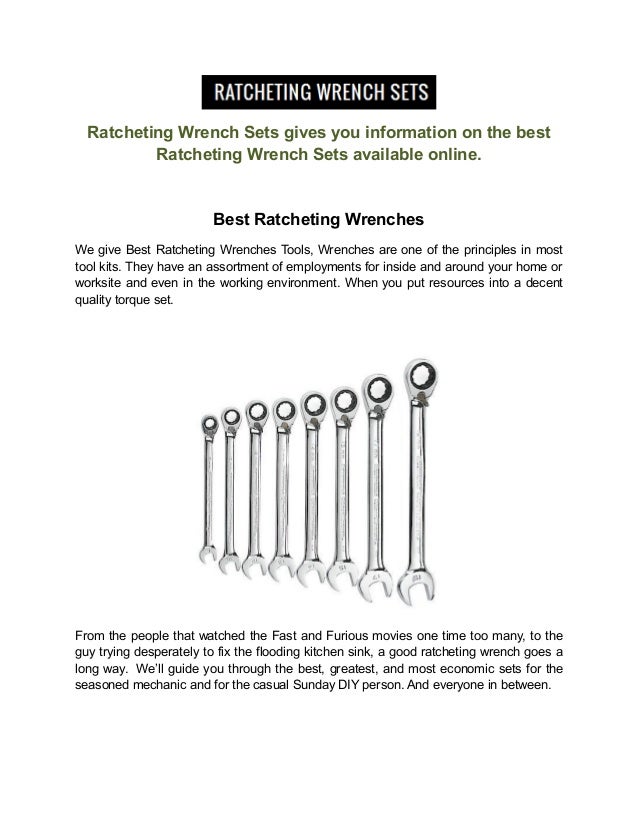 RATCHETING WRENCH SETS

Ratcheting Wrench Sets gives you information on the best Ratcheting Wrench Sets available online.

Best Ratcheting Wrenches

We give Best Ratcheting Wrenches Tools, Wrenches are one of the principles in most tool kits. They have an assortment of employments for inside and around your home or worksite and even in the working environment. When you put resources into a decent quality torque set.

From the people that watched the Fast and Furious movies one time too many, to the guy trying desperately to fix the flooding kitchen sink, a good ratcheting wrench goes a long way. We'll guide you through the best, greatest, and most economic sets for the seasoned mechanic and for the casual Sunday DIY person. And everyone in between.